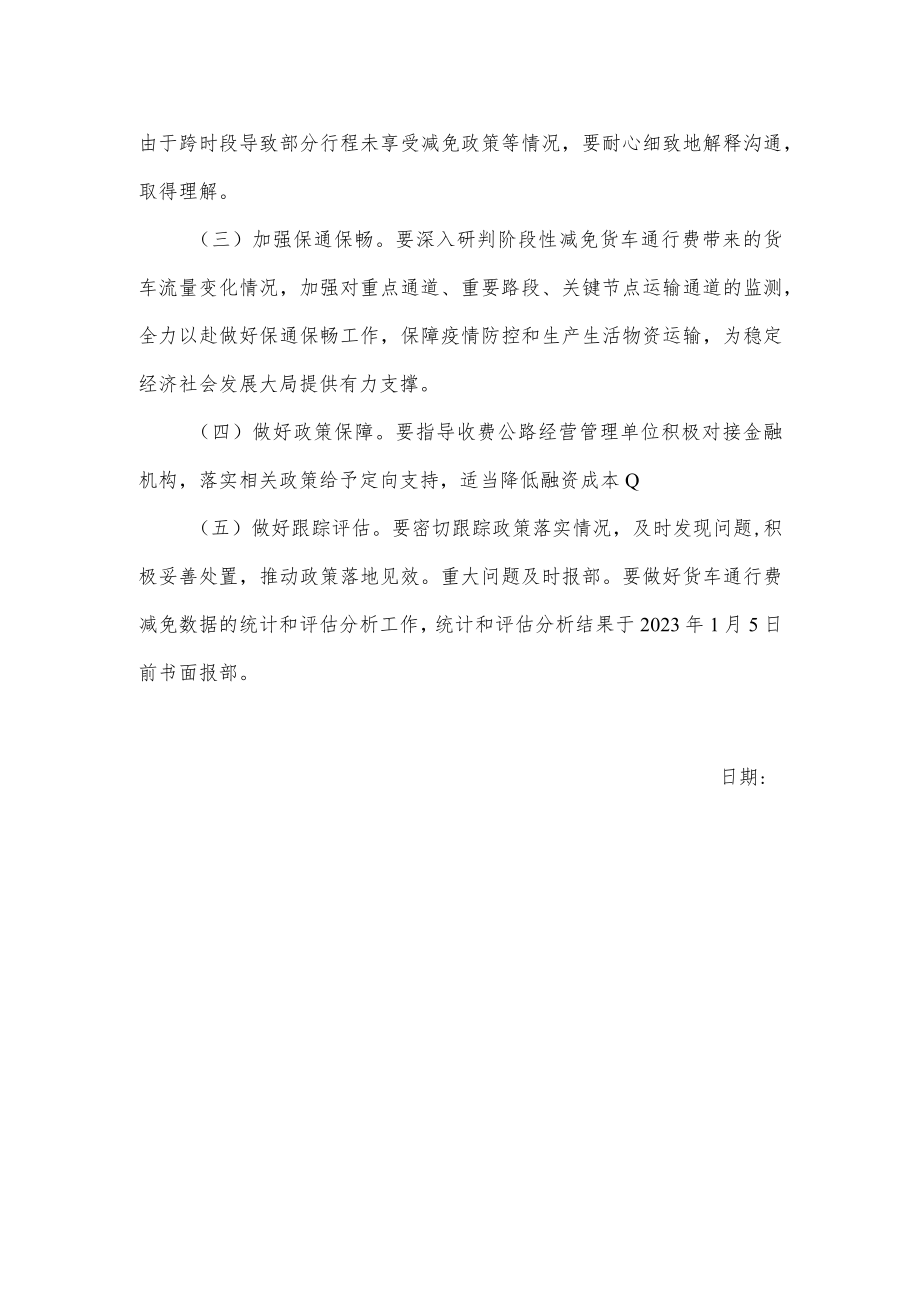 由于跨时段导致部分行程未享受减免政策等情况，要耐心细致地解释沟通，取得理解。

（三）加强保通保畅。要深入研判阶段性减免货车通行费带来的货车流量变化情况，加强对重点通道、重要路段、关键节点运输通道的监测，全力以赴做好保通保畅工作，保障疫情防控和生产生活物资运输，为稳定经济社会发展大局提供有力支撑。

（四）做好政策保障。要指导收费公路经营管理单位积极对接金融机构，落实相关政策给予定向支持，适当降低融资成本Q

（五）做好跟踪评估。要密切跟踪政策落实情况，及时发现问题，积极妥善处置，推动政策落地见效。重大问题及时报部。要做好货车通行费减免数据的统计和评估分析工作，统计和评估分析结果于2023年1月5日前书面报部。

日期：